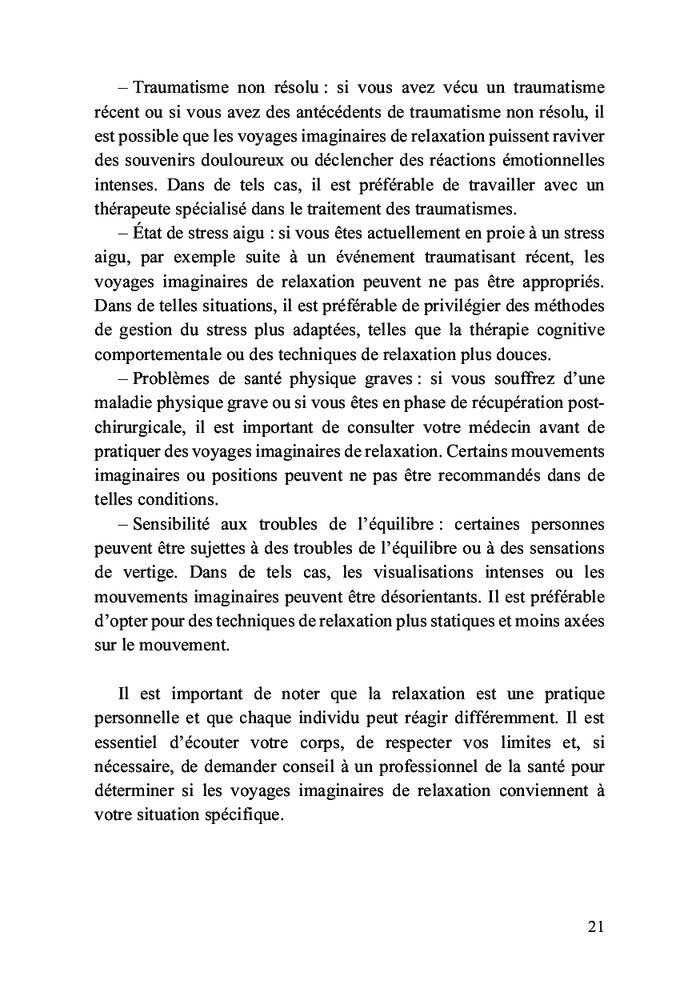 – Traumatisme non résolu : si vous avez vécu un traumatisme récent ou si vous avez des antécédents de traumatisme non résolu, il est possible que les voyages imaginaires de relaxation puissent raviver des souvenirs douloureux ou déclencher des réactions émotionnelles intenses. Dans de tels cas, il est préférable de travailler avec un thérapeute spécialisé dans le traitement des traumatismes.

– État de stress aigu : si vous êtes actuellement en proie à un stress aigu, par exemple suite à un événement traumatisant récent, les voyages imaginaires de relaxation peuvent ne pas être appropriés. Dans de telles situations, il est préférable de privilégier des méthodes de gestion du stress plus adaptées, telles que la thérapie cognitive comportementale ou des techniques de relaxation plus douces.

– Problèmes de santé physique graves : si vous souffrez d'une maladie physique grave ou si vous êtes en phase de récupération post-chirurgicale, il est important de consulter votre médecin avant de pratiquer des voyages imaginaires de relaxation. Certains mouvements imaginaires ou positions peuvent ne pas être recommandés dans de telles conditions.

– Sensibilité aux troubles de l'équilibre : certaines personnes peuvent être sujettes à des troubles de l'équilibre ou à des sensations de vertige. Dans de tels cas, les visualisations intenses ou les mouvements imaginaires peuvent être désorientants. Il est préférable d'opter pour des techniques de relaxation plus statiques et moins axées sur le mouvement.

Il est important de noter que la relaxation est une pratique personnelle et que chaque individu peut réagir différemment. Il est essentiel d'écouter votre corps, de respecter vos limites et, si nécessaire, de demander conseil à un professionnel de la santé pour déterminer si les voyages imaginaires de relaxation conviennent à votre situation spécifique.

21